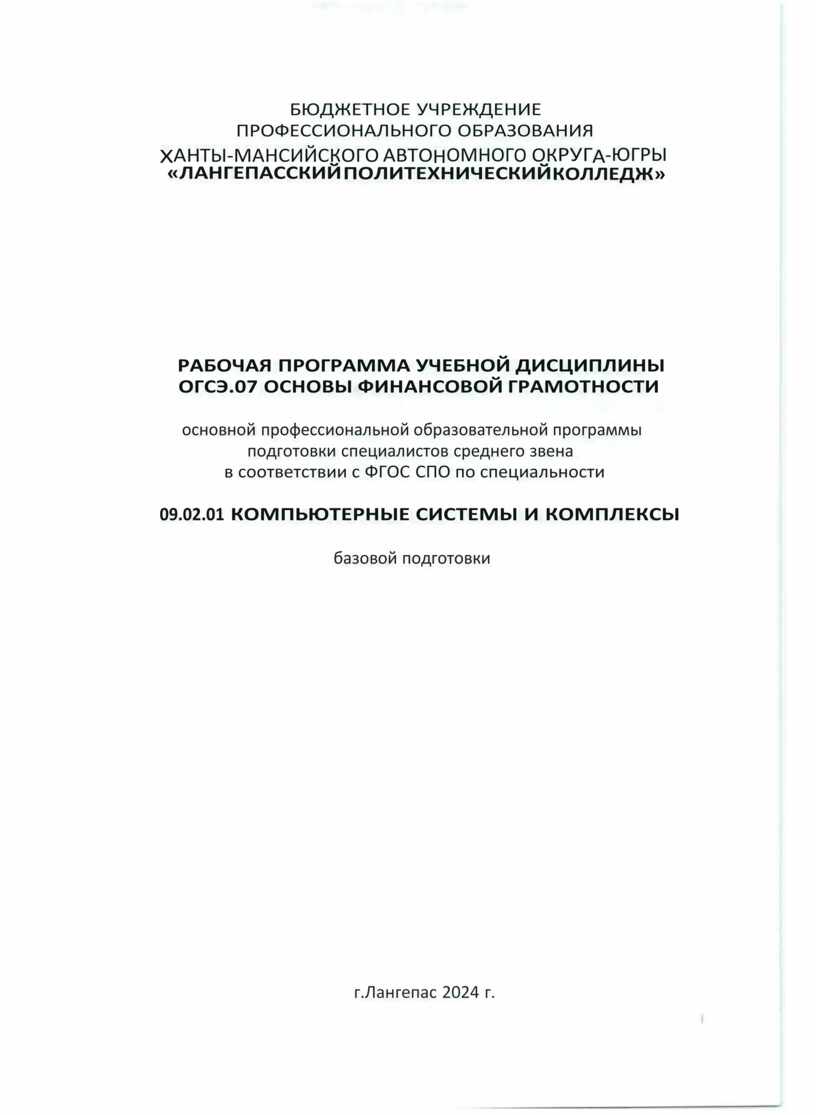 БЮДЖЕТНОЕ УЧРЕЖДЕНИЕ
ПРОФЕССИОНАЛЬНОГО ОБРАЗОВАНИЯ
ХАНТЫ-МАНСИЙСКОГО АВТОНОМНОГО ОКРУГА-ЮГРЫ
«ЛАНГЕПАССКИЙ ПОЛИТЕХНИЧЕСКИЙ КОЛЛЕДЖ»

РАБОЧАЯ ПРОГРАММА УЧЕБНОЙ ДИСЦИПЛИНЫ
ОГСЭ.07 ОСНОВЫ ФИНАНСОВОЙ ГРАМОТНОСТИ

основной профессиональной образовательной программы
подготовки специалистов среднего звена
в соответствии с ФГОС СПО по специальности

09.02.01 КОМПЬЮТЕРНЫЕ СИСТЕМЫ И КОМПЛЕКСЫ

базовой подготовки

г.Лангепас 2024 г.